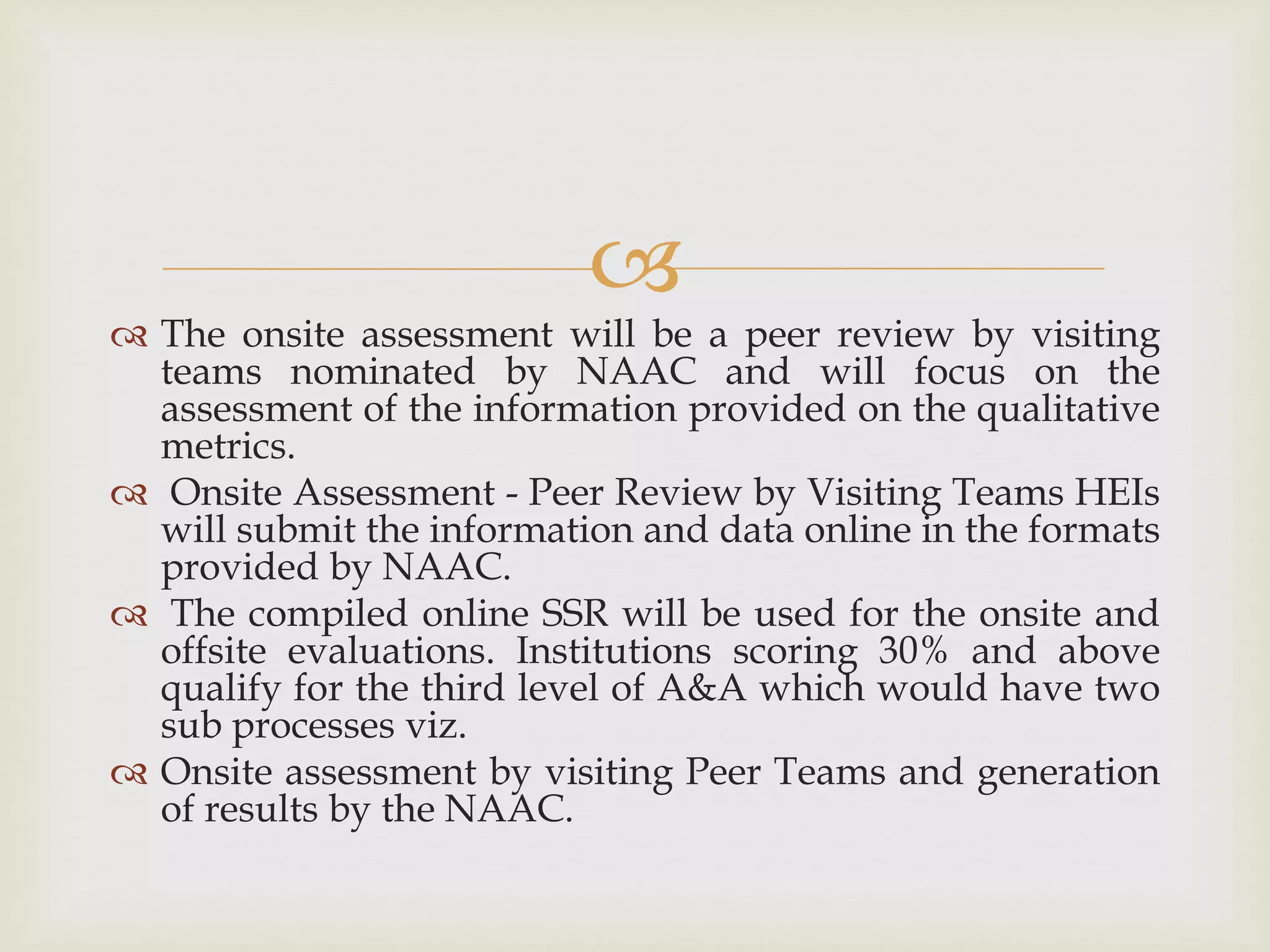 The onsite assessment will be a peer review by visiting teams nominated by NAAC and will focus on the assessment of the information provided on the qualitative metrics.

Onsite Assessment - Peer Review by Visiting Teams HEIs will submit the information and data online in the formats provided by NAAC.

The compiled online SSR will be used for the onsite and offsite evaluations. Institutions scoring 30% and above qualify for the third level of A&A which would have two sub processes viz.

Onsite assessment by visiting Peer Teams and generation of results by the NAAC.